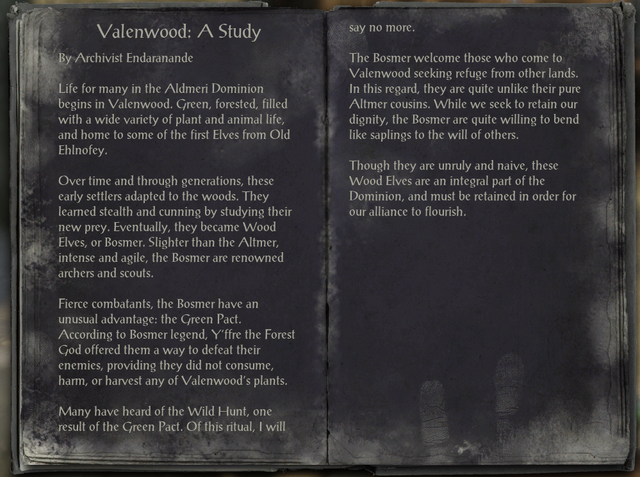 Valenwood: A Study

By Archivist Endaranande

Life for many in the Aldmeri Dominion begins in Valenwood. Green, forested, filled with a wide variety of plant and animal life, and home to some of the first Elves from Old Ehlnofey.

Over time and through generations, these early settlers adapted to the woods. They learned stealth and cunning by studying their new prey. Eventually, they became Wood Elves, or Bosmer. Slighter than the Altmer, intense and agile, the Bosmer are renowned archers and scouts.

Fierce combatants, the Bosmer have an unusual advantage: the Green Pact. According to Bosmer legend, Y'ffre the Forest God offered them a way to defeat their enemies, providing they did not consume, harm, or harvest any of Valenwood's plants.

Many have heard of the Wild Hunt, one result of the Green Pact. Of this ritual, I will say no more.

The Bosmer welcome those who come to Valenwood seeking refuge from other lands. In this regard, they are quite unlike their pure Altmer cousins. While we seek to retain our dignity, the Bosmer are quite willing to bend like saplings to the will of others.

Though they are unruly and naive, these Wood Elves are an integral part of the Dominion, and must be retained in order for our alliance to flourish.